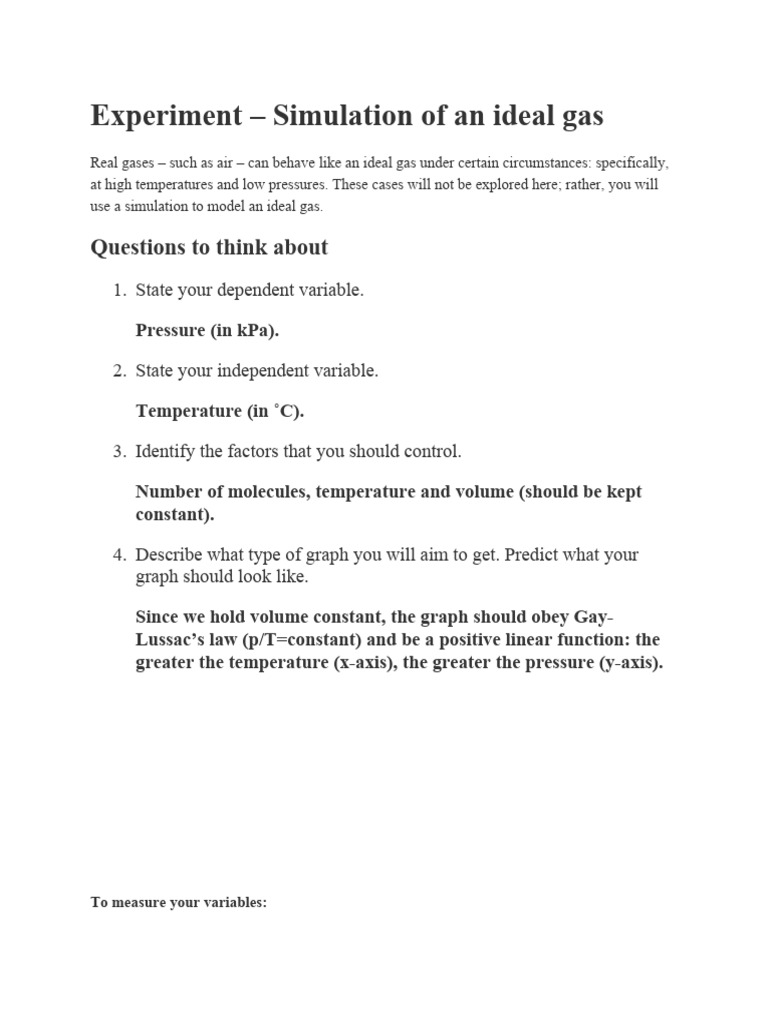 Experiment – Simulation of an ideal gas

Real gases – such as air – can behave like an ideal gas under certain circumstances: specifically, at high temperatures and low pressures. These cases will not be explored here; rather, you will use a simulation to model an ideal gas.

Questions to think about

1. State your dependent variable.

Pressure (in kPa).

2. State your independent variable.

Temperature (in ˚C).

3. Identify the factors that you should control.

Number of molecules, temperature and volume (should be kept constant).

4. Describe what type of graph you will aim to get. Predict what your graph should look like.

Since we hold volume constant, the graph should obey Gay-Lussac's law (p/T=constant) and be a positive linear function: the greater the temperature (x-axis), the greater the pressure (y-axis).

To measure your variables: